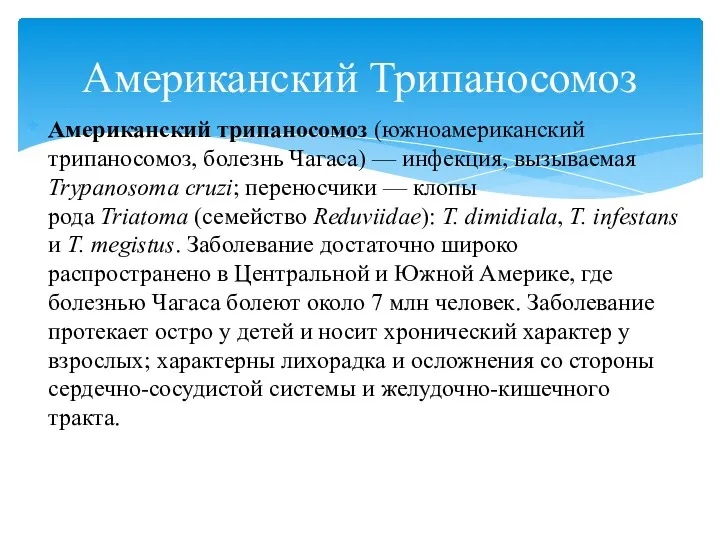 Американский Трипаносомоз

Американский трипаносомоз (южноамериканский трипаносомоз, болезнь Чагаса) — инфекция, вызываемая Trypanosoma cruzi; переносчики — клопы рода Triatoma (семейство Reduviidae): T. dimidiala, T. infestans и T. megistus. Заболевание достаточно широко распространено в Центральной и Южной Америке, где болезнью Чагаса болеют около 7 млн человек. Заболевание протекает остро у детей и носит хронический характер у взрослых; характерны лихорадка и осложнения со стороны сердечно-сосудистой системы и желудочно-кишечного тракта.